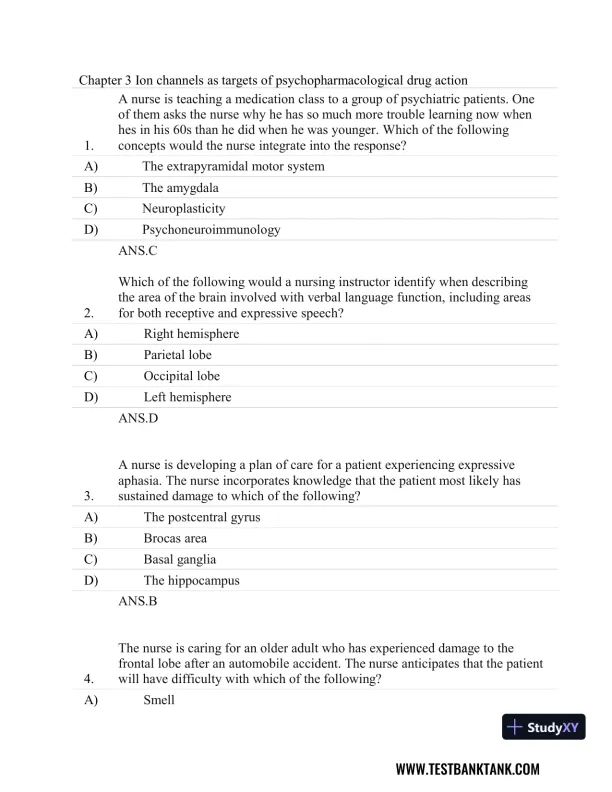 Chapter 3 Ion channels as targets of psychopharmacological drug action

1. A nurse is teaching a medication class to a group of psychiatric patients. One of them asks the nurse why he has so much more trouble learning now when hes in his 60s than he did when he was younger. Which of the following concepts would the nurse integrate into the response?

A) The extrapyramidal motor system
B) The amygdala
C) Neuroplasticity
D) Psychoneuroimmunology

ANS.C

2. Which of the following would a nursing instructor identify when describing the area of the brain involved with verbal language function, including areas for both receptive and expressive speech?

A) Right hemisphere
B) Parietal lobe
C) Occipital lobe
D) Left hemisphere

ANS.D

3. A nurse is developing a plan of care for a patient experiencing expressive aphasia. The nurse incorporates knowledge that the patient most likely has sustained damage to which of the following?

A) The postcentral gyrus
B) Brocas area
C) Basal ganglia
D) The hippocampus

ANS.B

4. The nurse is caring for an older adult who has experienced damage to the frontal lobe after an automobile accident. The nurse anticipates that the patient will have difficulty with which of the following?

A) Smell

StudyXY

WWW.TESTBANKTANK.COM